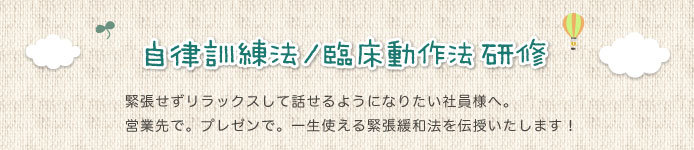 自律訓練法／臨床動作法 研修

緊張せずリラックスして話せるようになりたい社員様へ。
営業先で。プレゼンで。一生使える緊張緩和法を伝授いたします！